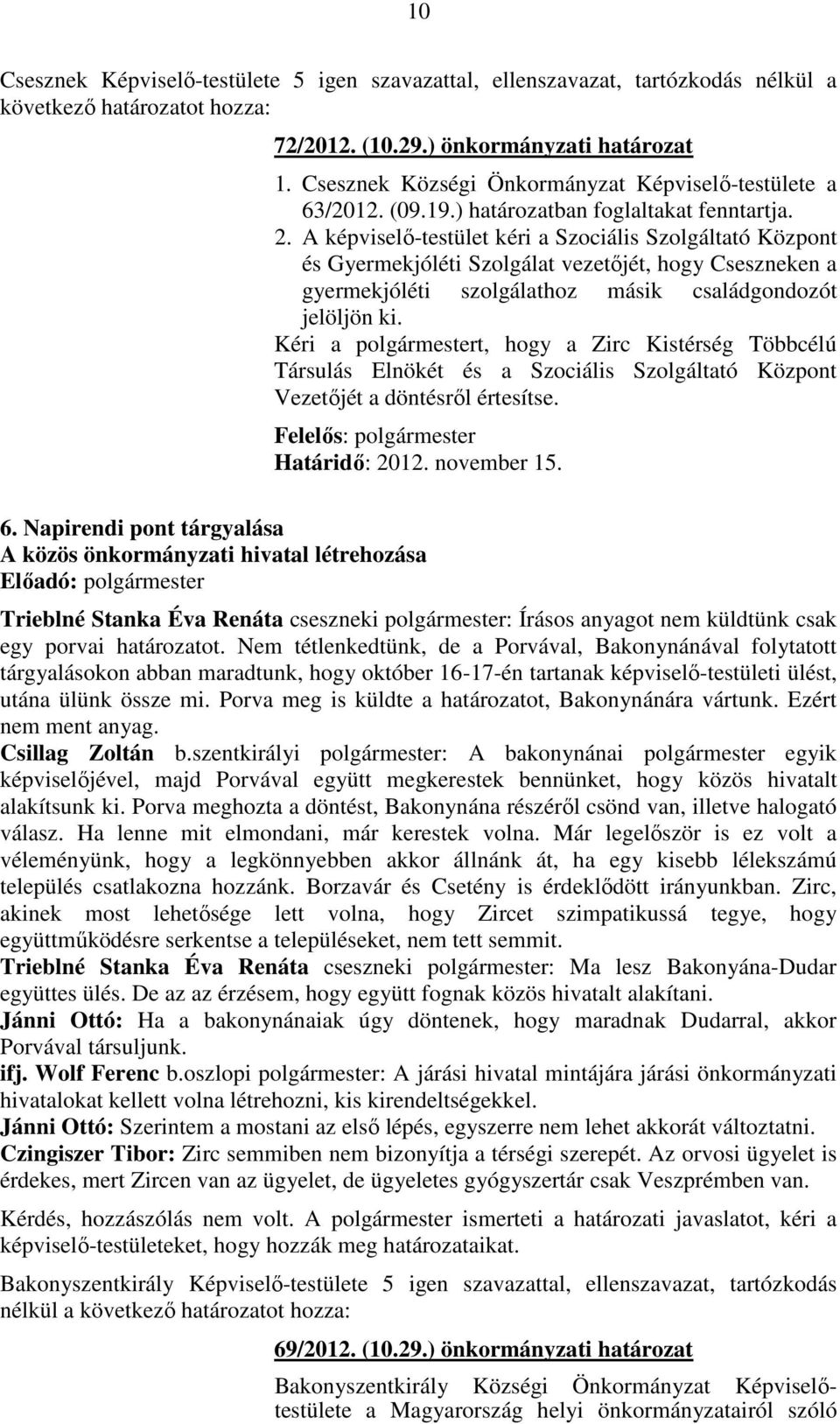 10

Csesznek Képviselő-testülete 5 igen szavazattal, ellenszavazat, tartózkodás nélkül a következő határozatot hozza:

72/2012. (10.29.) önkormányzati határozat

1. Csesznek Községi Önkormányzat Képviselő-testülete a 63/2012. (09.19.) határozatban foglaltakat fenntartja.

2. A képviselő-testület kéri a Szociális Szolgáltató Központ és Gyermekjóléti Szolgálat vezetőjét, hogy Cseszneken a gyermekjóléti szolgálathoz másik családgondozót jelöljön ki.

Kéri a polgármestert, hogy a Zirc Kistérség Többcélú Társulás Elnökét és a Szociális Szolgáltató Központ Vezetőjét a döntésről értesítse.

Felelős: polgármester
Határidő: 2012. november 15.

6. Napirendi pont tárgyalása
A közös önkormányzati hivatal létrehozása
Előadó: polgármester

Trieblné Stanka Éva Renáta cseszneki polgármester: Írásos anyagot nem küldtünk csak egy porvai határozatot. Nem tétlenkedtünk, de a Porvával, Bakonynánával folytatott tárgyalásokon abban maradtunk, hogy október 16-17-én tartanak képviselő-testületi ülést, utána ülünk össze mi. Porva meg is küldte a határozatot, Bakonynánára vártunk. Ezért nem ment anyag.
Csillag Zoltán b.szentkirályi polgármester: A bakonynánai polgármester egyik képviselőjével, majd Porvával együtt megkerestek bennünket, hogy közös hivatalt alakítsunk ki. Porva meghozta a döntést, Bakonynána részéről csönd van, illetve halogató válasz. Ha lenne mit elmondani, már kerestek volna. Már legelőször is ez volt a véleményünk, hogy a legkönnyebben akkor állnánk át, ha egy kisebb lélekszámú település csatlakozna hozzánk. Borzavár és Csetény is érdeklődött irányunkban. Zirc, akinek most lehetősége lett volna, hogy Zircet szimpatikussá tegye, hogy együttműködésre serkentse a településeket, nem tett semmit.
Trieblné Stanka Éva Renáta cseszneki polgármester: Ma lesz Bakonyána-Dudar együttes ülés. De az az érzésem, hogy együtt fognak közös hivatalt alakítani.
Jánni Ottó: Ha a bakonynánaiak úgy döntenek, hogy maradnak Dudarral, akkor Porvával társuljunk.
ifj. Wolf Ferenc b.oszlopi polgármester: A járási hivatal mintájára járási önkormányzati hivatalokat kellett volna létrehozni, kis kirendeltségekkel.
Jánni Ottó: Szerintem a mostani az első lépés, egyszerre nem lehet akkorát változtatni.
Czingiszer Tibor: Zirc semmiben nem bizonyítja a térségi szerepét. Az orvosi ügyelet is érdekes, mert Zircen van az ügyelet, de ügyeletes gyógyszertár csak Veszprémben van.

Kérdés, hozzászólás nem volt. A polgármester ismerteti a határozati javaslatot, kéri a képviselő-testületeket, hogy hozzák meg határozataikat.

Bakonyszentkirály Képviselő-testülete 5 igen szavazattal, ellenszavazat, tartózkodás nélkül a következő határozatot hozza:

69/2012. (10.29.) önkormányzati határozat

Bakonyszentkirály Községi Önkormányzat Képviselő-testülete a Magyarország helyi önkormányzatairól szóló